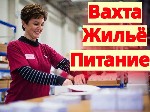 Вахта
Жильё
Питание